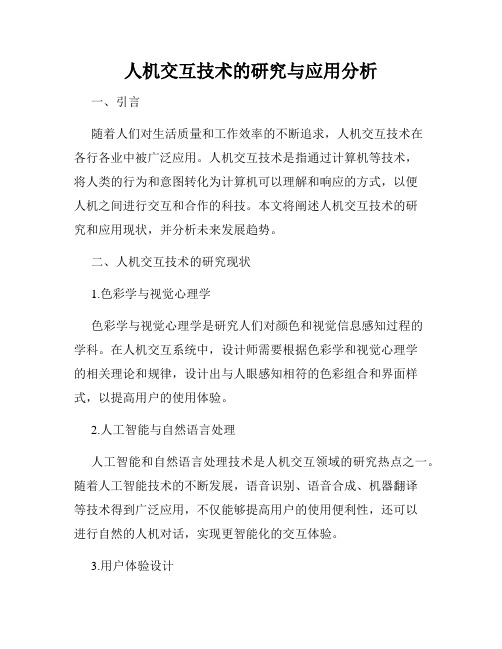 人机交互技术的研究与应用分析

一、引言

随着人们对生活质量和工作效率的不断追求，人机交互技术在各行各业中被广泛应用。人机交互技术是指通过计算机等技术，将人类的行为和意图转化为计算机可以理解和响应的方式，以便人机之间进行交互和合作的科技。本文将阐述人机交互技术的研究和应用现状，并分析未来发展趋势。

二、人机交互技术的研究现状

1.色彩学与视觉心理学

色彩学与视觉心理学是研究人们对颜色和视觉信息感知过程的学科。在人机交互系统中，设计师需要根据色彩学和视觉心理学的相关理论和规律，设计出与人眼感知相符的色彩组合和界面样式，以提高用户的使用体验。

2.人工智能与自然语言处理

人工智能和自然语言处理技术是人机交互领域的研究热点之一。随着人工智能技术的不断发展，语音识别、语音合成、机器翻译等技术得到广泛应用，不仅能够提高用户的使用便利性，还可以进行自然的人机对话，实现更智能化的交互体验。

3.用户体验设计